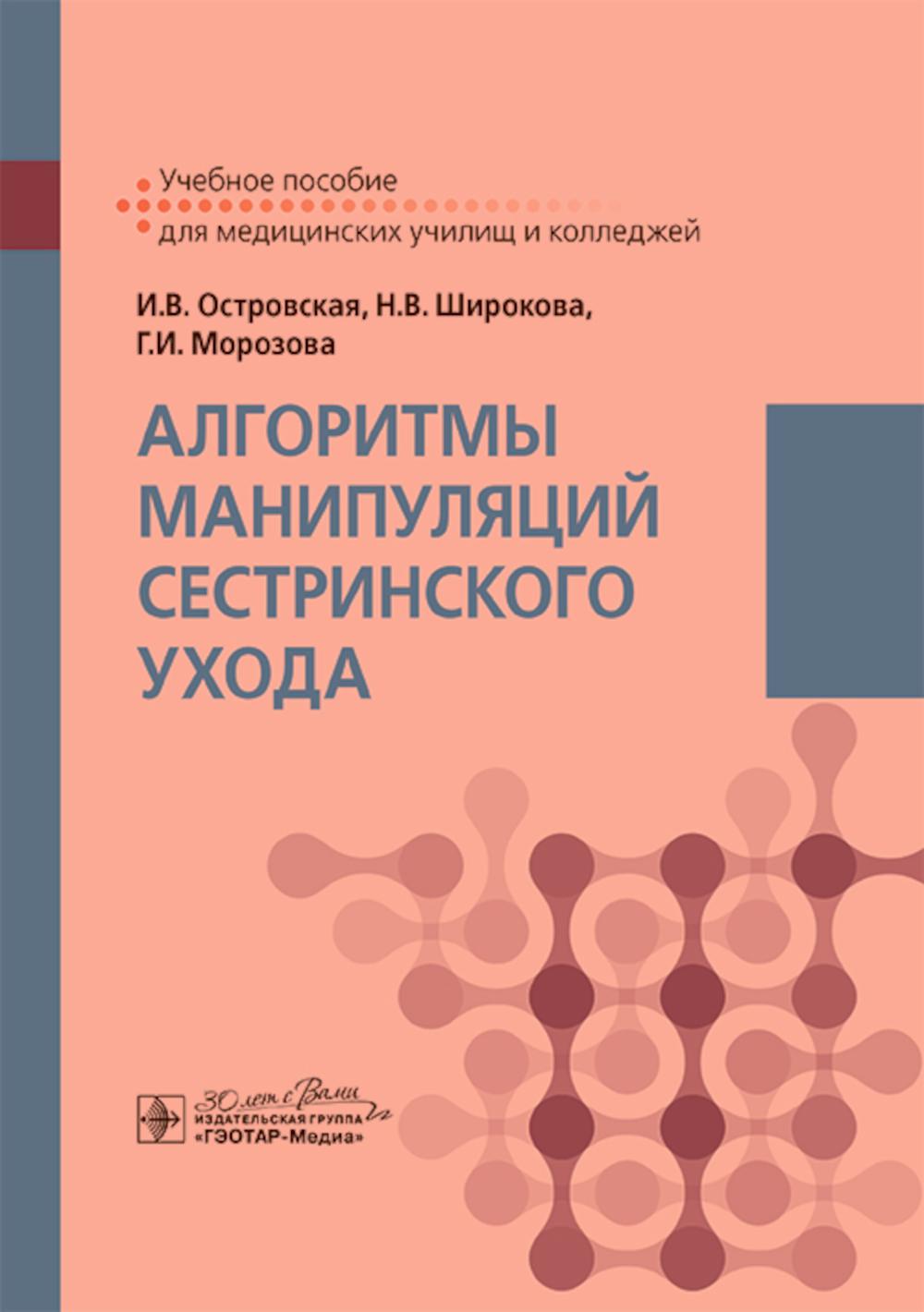 Учебное пособие
для медицинских училищ и колледжей

И.В. Островская, Н.В. Широкова,
Г.И. Морозова

АЛГОРИТМЫ
МАНИПУЛЯЦИЙ
СЕСТРИНСКОГО
УХОДА

30 лет с Вами
ИЗДАТЕЛЬСКАЯ ГРУППА
«ГЭОТАР-Медиа»